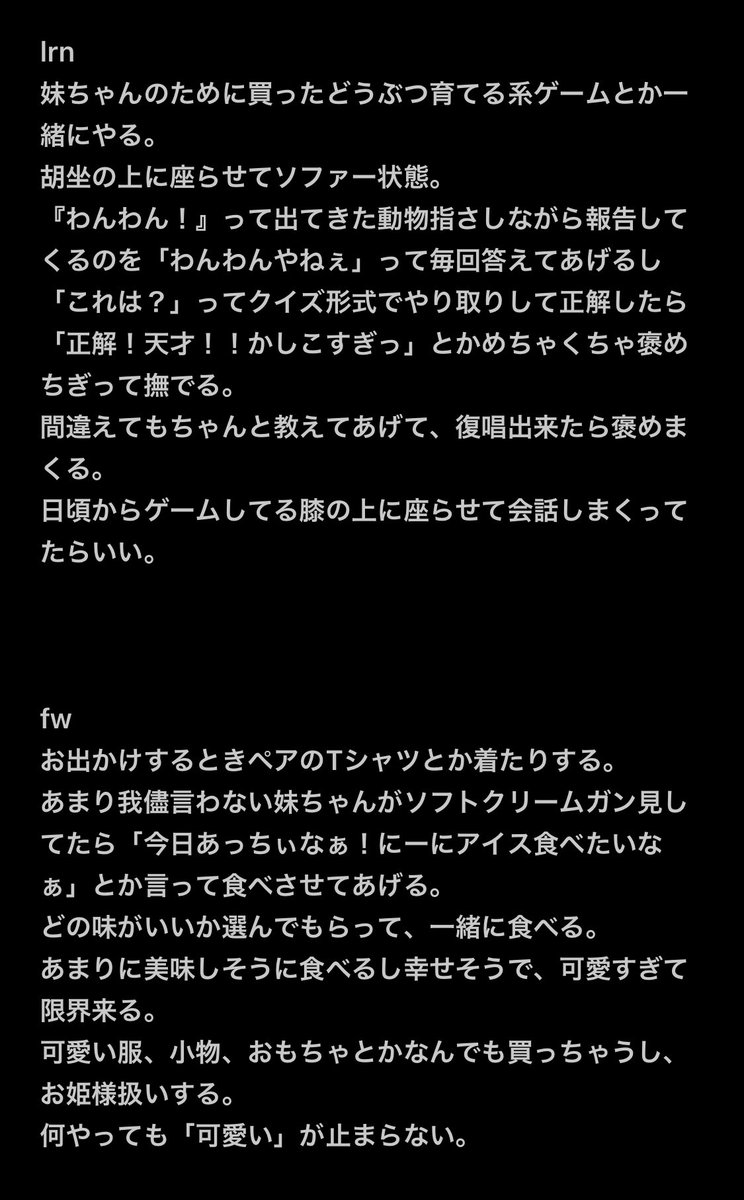 lrn
妹ちゃんのために買ったどうぶつ育てる系ゲームとか一緒にやる。
胡坐の上に座らせてソファー状態。
『わんわん！』って出てきた動物指さしながら報告してくるのを「わんわんやねぇ」って毎回答えてあげるし「これは？」ってクイズ形式でやり取りして正解したら「正解！天才！！かしこすぎっ」とかめちゃくちゃ褒めちぎって撫でる。
間違えてもちゃんと教えてあげて、復唱出来たら褒めまくる。
日頃からゲームしてる膝の上に座らせて会話しまくってたらいい。

fw
お出かけするときペアのTシャツとか着たりする。
あまり我儘言わない妹ちゃんがソフトクリームガン見してたら「今日あっちぃなぁ！にーにアイス食べたいなぁ」とか言って食べさせてあげる。
どの味がいいか選んでもらって、一緒に食べる。
あまりに美味しそうに食べるし幸せそうで、可愛すぎて限界来る。
可愛い服、小物、おもちゃとかなんでも買っちゃうし、お姫様扱いする。
何やっても「可愛い」が止まらない。